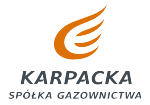 KARPACKA
SPÓŁKA GAZOWNICTWA